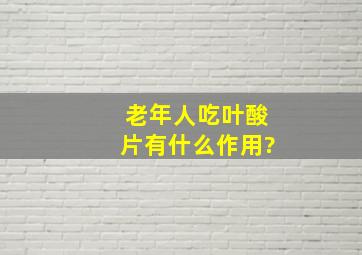 老年人吃叶酸片有什么作用?